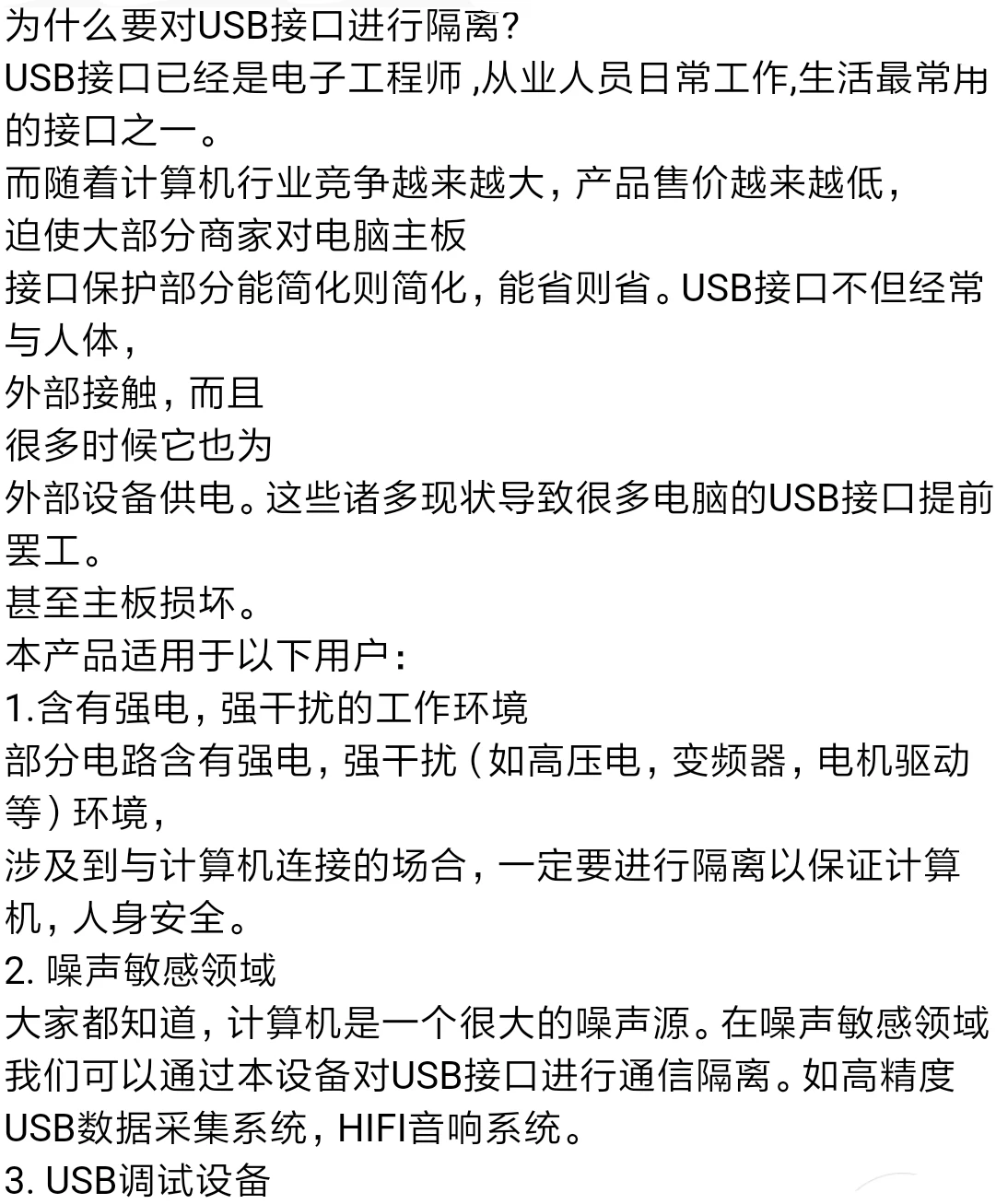 为什么要对USB接口进行隔离?

USB接口已经是电子工程师,从业人员日常工作,生活最常用的接口之一。

而随着计算机行业竞争越来越大,产品售价越来越低,

迫使大部分商家对电脑主板

接口保护部分能简化则简化,能省则省。USB接口不但经常与人体,

外部接触,而且

很多时候它也为

外部设备供电。这些诸多现状导致很多电脑的USB接口提前罢工。

甚至主板损坏。

本产品适用于以下用户:

1.含有强电,强干扰的工作环境

部分电路含有强电,强干扰(如高压电,变频器,电机驱动等)环境,

涉及到与计算机连接的场合,一定要进行隔离以保证计算机,人身安全。

2.噪声敏感领域

大家都知道,计算机是一个很大的噪声源。在噪声敏感领域我们可以通过本设备对USB接口进行通信隔离。如高精度USB数据采集系统,HIFI音响系统。

3.USB调试设备